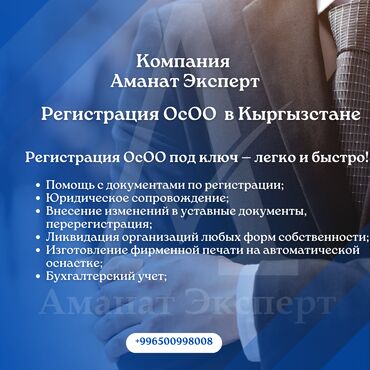 Компания
Аманат Эксперт

Регистрация ОсОО в Кыргызстане

Регистрация ОсОО под ключ – легко и быстро!

• Помощь с документами по регистрации;
• Юридическое сопровождение;
• Внесение изменений в уставные документы, перерегистрация;
• Ликвидация организаций любых форм собственности;
• Изготовление фирменной печати на автоматической оснастке;
• Бухгалтерский учет;

Аманат Эксперт

+996500998008